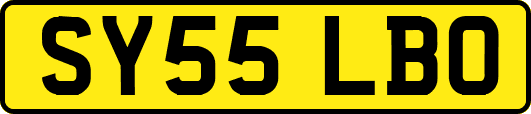 SY55 LBO